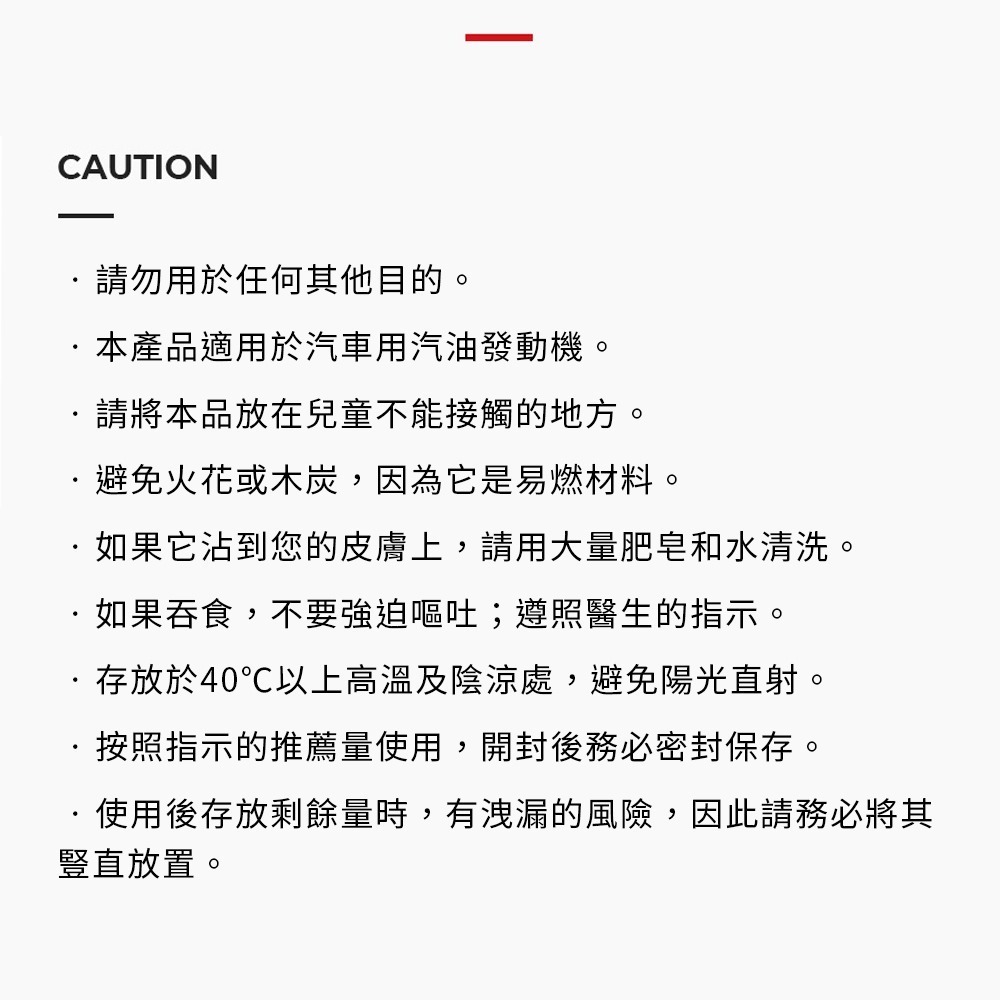 CAUTION

· 請勿用於任何其他目的。

· 本產品適用於汽車用汽油發動機。

· 請將本品放在兒童不能接觸的地方。

· 避免火花或木炭，因為它是易燃材料。

· 如果它沾到您的皮膚上，請用大量肥皂和水清洗。

· 如果吞食，不要強迫嘔吐；遵照醫生的指示。

· 存放於40℃以上高溫及陰涼處，避免陽光直射。

· 按照指示的推薦量使用，開封後務必密封保存。

· 使用後存放剩餘量時，有洩漏的風險，因此請務必將其豎直放置。